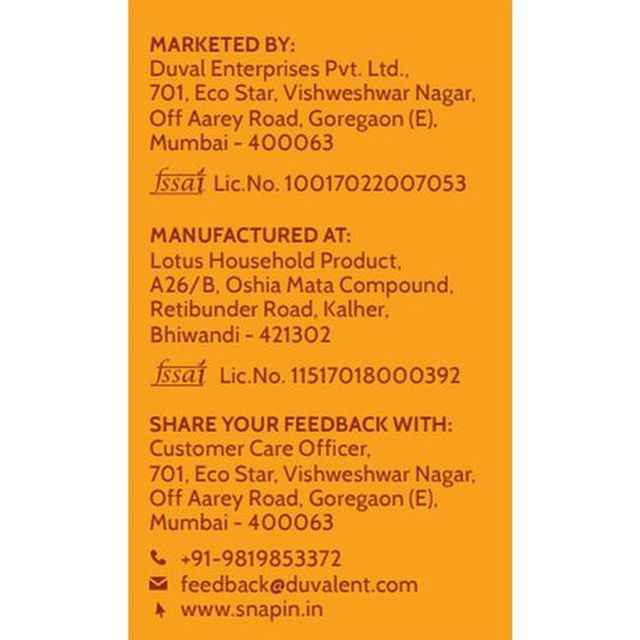 MARKETED BY:
Duval Enterprises Pvt. Ltd., 701, Eco Star, Vishweshwar Nagar, Off Aarey Road, Goregaon (E), Mumbai - 400063

fssai Lic.No. 10017022007053

MANUFACTURED AT:
Lotus Household Product, A26/B, Oshia Mata Compound, Retibunder Road, Kalher, Bhiwandi - 421302

fssai Lic.No. 11517018000392

SHARE YOUR FEEDBACK WITH:
Customer Care Officer, 701, Eco Star, Vishweshwar Nagar, Off Aarey Road, Goregaon (E), Mumbai - 400063

+91-9819853372
feedback@duvalent.com
www.snapin.in